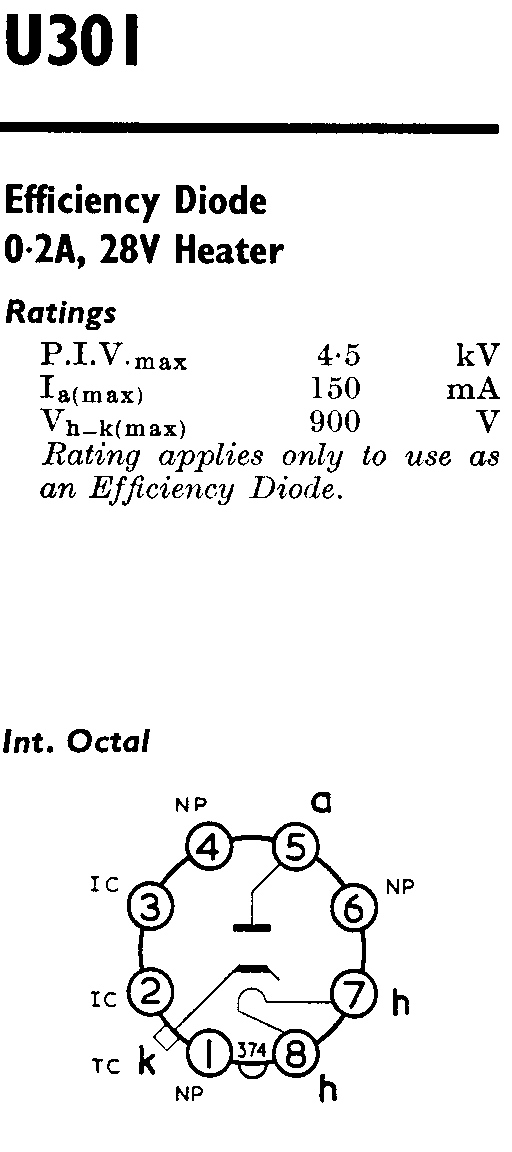 U301

Efficiency Diode
0·2A, 28V Heater

Ratings

| P.I.V.$_{max}$ | 4·5 | kV |
|---|---|---|
| $I_{a(max)}$ | 150 | mA |
| $V_{h-k(max)}$ | 900 | V |

Rating applies only to use as an Efficiency Diode.

Int. Octal

NP
4
a
5
IC
3
6
NP
IC
2
7
h
TC
k
1
374
8
NP
h